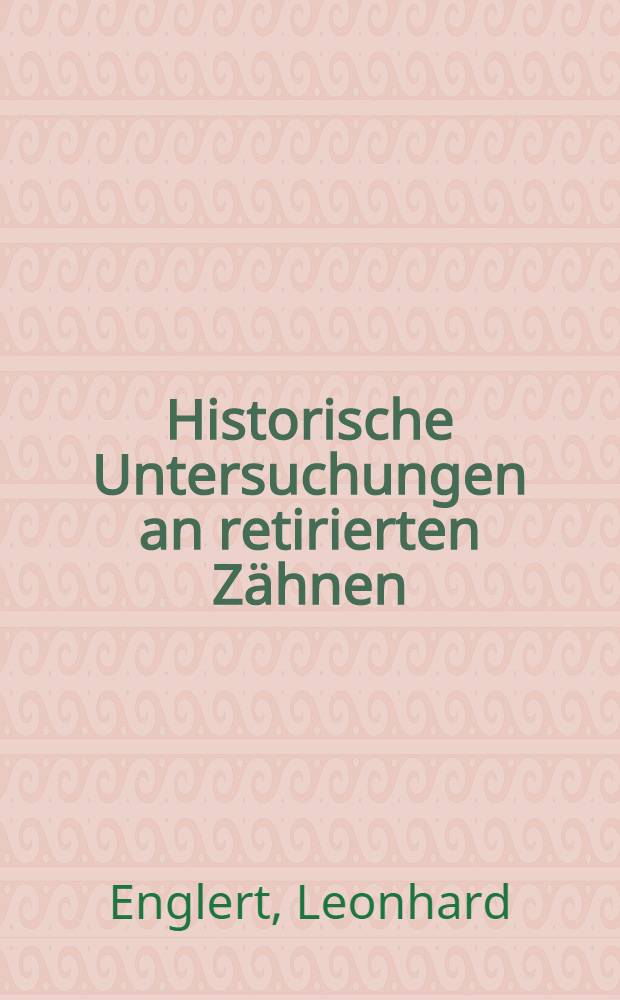 Historische Untersuchungen an retirierten Zähnen

Englert, Leonhard